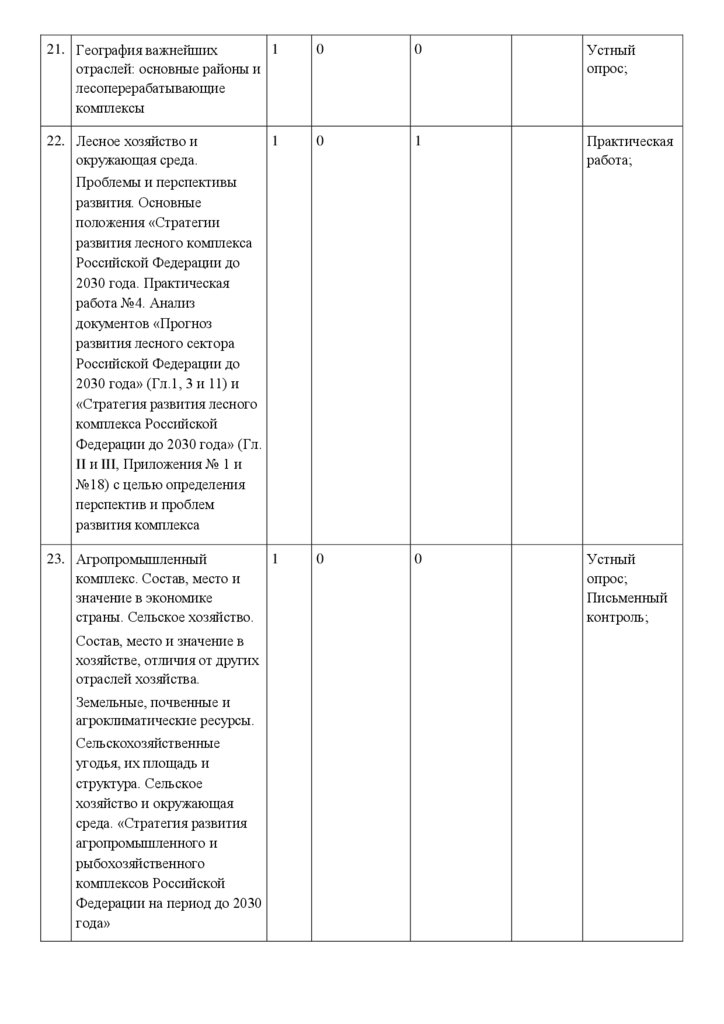 | | | | | | | |
|---|---|---|---|---|---|---|
| 21. | География важнейших отраслей: основные районы и лесоперерабатывающие комплексы | 1 | 0 | 0 | | Устный опрос; |
| 22. | Лесное хозяйство и окружающая среда. Проблемы и перспективы развития. Основные положения «Стратегии развития лесного комплекса Российской Федерации до 2030 года. Практическая работа №4. Анализ документов «Прогноз развития лесного сектора Российской Федерации до 2030 года» (Гл.1, 3 и 11) и «Стратегия развития лесного комплекса Российской Федерации до 2030 года» (Гл. II и III, Приложения № 1 и №18) с целью определения перспектив и проблем развития комплекса | 1 | 0 | 1 | | Практическая работа; |
| 23. | Агропромышленный комплекс. Состав, место и значение в экономике страны. Сельское хозяйство. Состав, место и значение в хозяйстве, отличия от других отраслей хозяйства. Земельные, почвенные и агроклиматические ресурсы. Сельскохозяйственные угодья, их площадь и структура. Сельское хозяйство и окружающая среда. «Стратегия развития агропромышленного и рыбохозяйственного комплексов Российской Федерации на период до 2030 года» | 1 | 0 | 0 | | Устный опрос; Письменный контроль; |